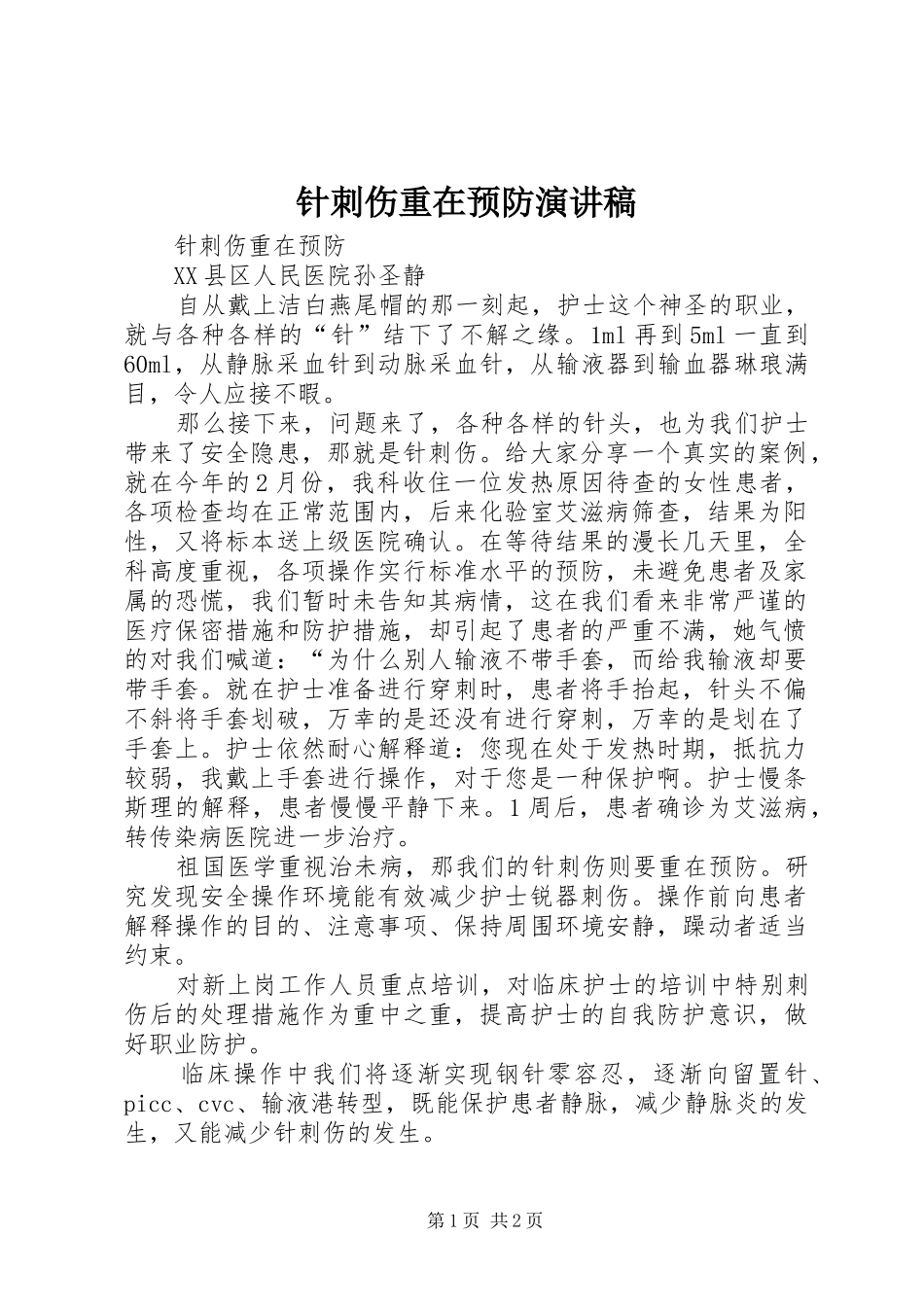 针刺伤重在预防演讲稿

针刺伤重在预防

XX县区人民医院孙圣静

自从戴上洁白燕尾帽的那一刻起，护士这个神圣的职业，就与各种各样的“针”结下了不解之缘。1ml再到5ml一直到60ml，从静脉采血针到动脉采血针，从输液器到输血器琳琅满目，令人应接不暇。

那么接下来，问题来了，各种各样的针头，也为我们护士带来了安全隐患，那就是针刺伤。给大家分享一个真实的案例，就在今年的2月份，我科收住一位发热原因待查的女性患者，各项检查均在正常范围内，后来化验室艾滋病筛查，结果为阳性，又将标本送上级医院确认。在等待结果的漫长几天里，全科高度重视，各项操作实行标准水平的预防，未避免患者及家属的恐慌，我们暂时未告知其病情，这在我们看来非常严谨的医疗保密措施和防护措施，却引起了患者的严重不满，她气愤的对我们喊道：“为什么别人输液不带手套，而给我输液却要带手套。就在护士准备进行穿刺时，患者将手抬起，针头不偏不斜将手套划破，万幸的是还没有进行穿刺，万幸的是划在了手套上。护士依然耐心解释道：您现在处于发热时期，抵抗力较弱，我戴上手套进行操作，对于您是一种保护啊。护士慢条斯理的解释，患者慢慢平静下来。1周后，患者确诊为艾滋病，转传染病医院进一步治疗。

祖国医学重视治未病，那我们的针刺伤则要重在预防。研究发现安全操作环境能有效减少护士锐器刺伤。操作前向患者解释操作的目的、注意事项、保持周围环境安静，躁动者适当约束。

对新上岗工作人员重点培训，对临床护士的培训中特别刺伤后的处理措施作为重中之重，提高护士的自我防护意识，做好职业防护。

临床操作中我们将逐渐实现钢针零容忍，逐渐向留置针、picc、cvc、输液港转型，既能保护患者静脉，减少静脉炎的发生，又能减少针刺伤的发生。

第1页 共2页